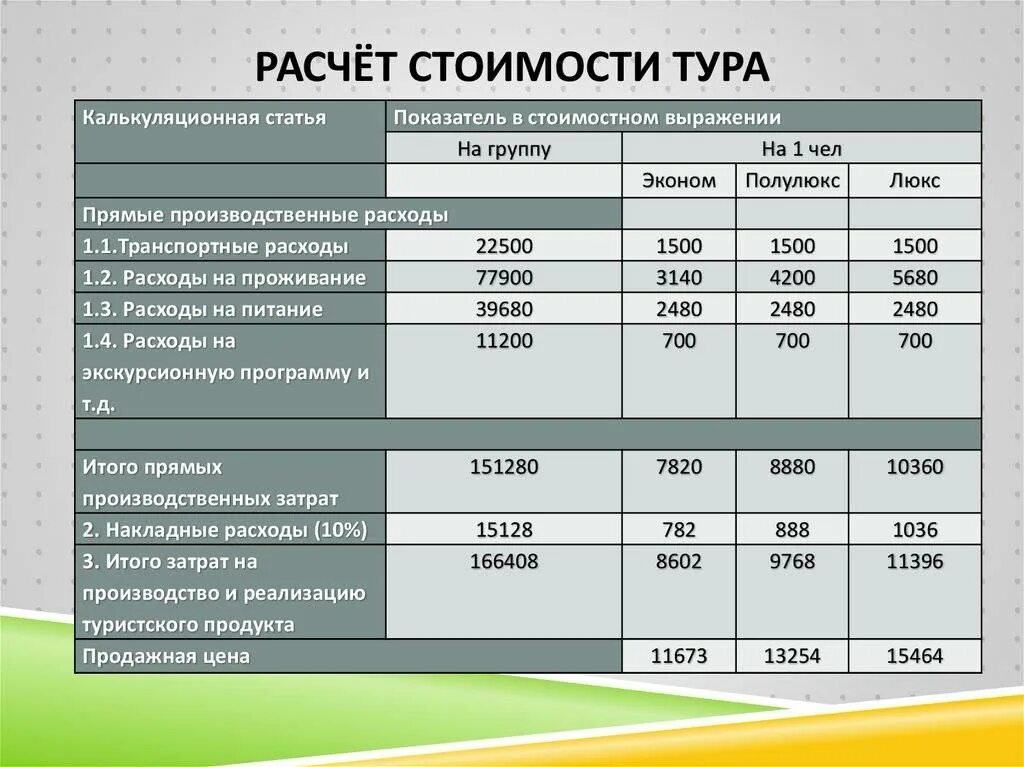 РАСЧЁТ СТОИМОСТИ ТУРА

| Калькуляционная статья | Показатель в стоимостном выражении | | | |
|---|---|---|---|---|
| | На группу | На 1 чел | | |
| | | Эконом | Полулюкс | Люкс |
| Прямые производственные расходы | | | | |
| 1.1.Транспортные расходы | 22500 | 1500 | 1500 | 1500 |
| 1.2. Расходы на проживание | 77900 | 3140 | 4200 | 5680 |
| 1.3. Расходы на питание | 39680 | 2480 | 2480 | 2480 |
| 1.4. Расходы на экскурсионную программу и т.д. | 11200 | 700 | 700 | 700 |
| | | | | |
| Итого прямых производственных затрат | 151280 | 7820 | 8880 | 10360 |
| 2. Накладные расходы (10%) | 15128 | 782 | 888 | 1036 |
| 3. Итого затрат на производство и реализацию туристского продукта | 166408 | 8602 | 9768 | 11396 |
| Продажная цена | | 11673 | 13254 | 15464 |